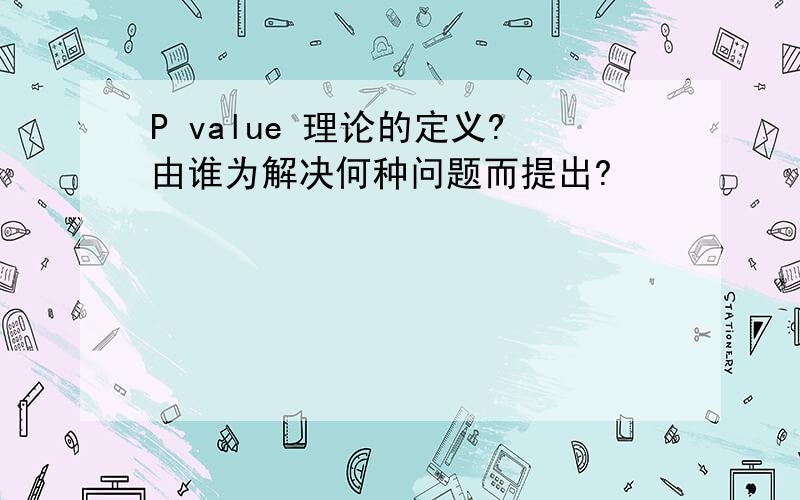 P value 理论的定义?
由谁为解决何种问题而提出?

STATIONERY